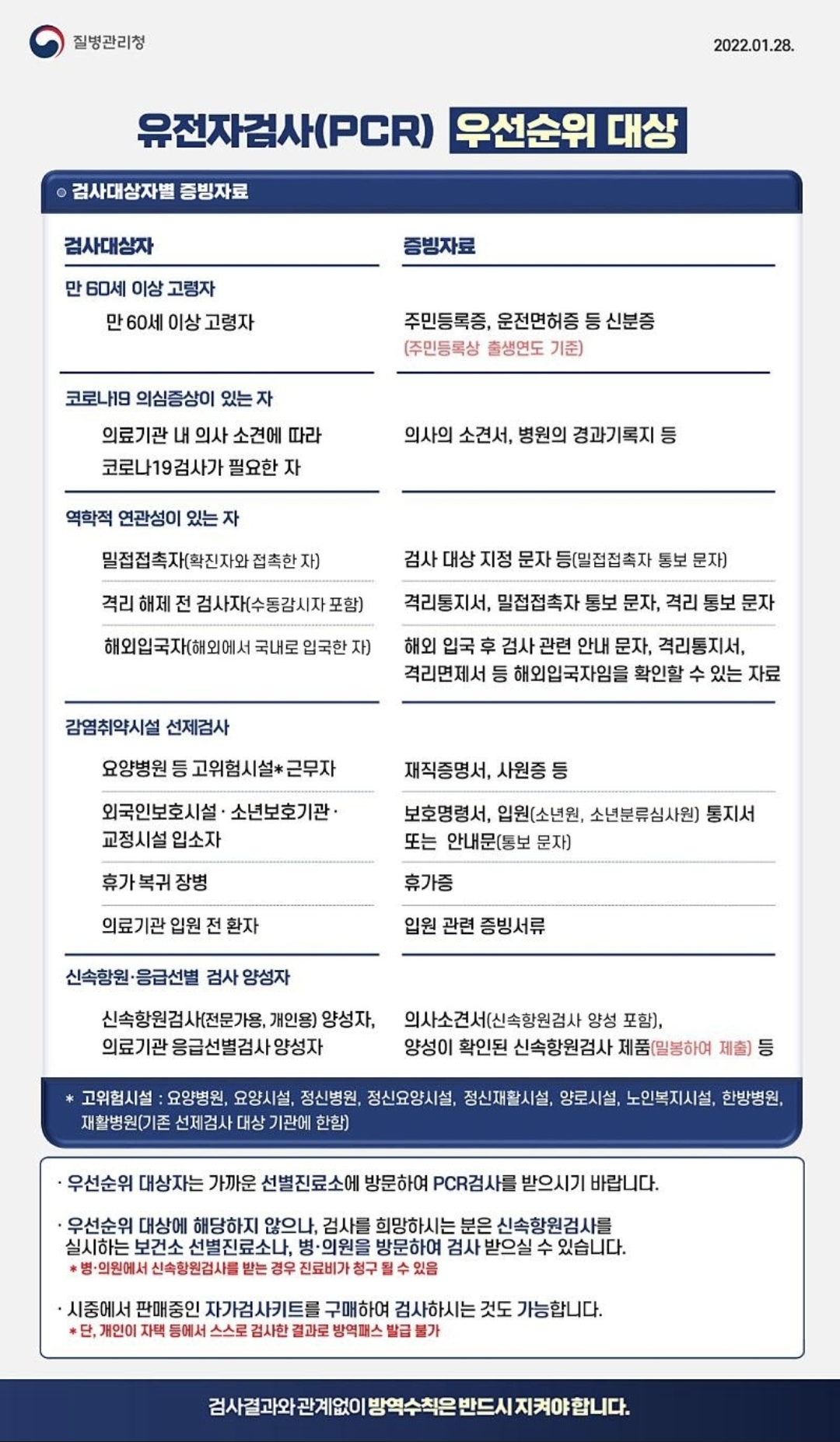 질병관리청

2022.01.28.

유전자검사(PCR) 우선순위 대상

○ 검사대상자별 증빙자료

| 검사대상자 | 증빙자료 |
|---|---|
| 만 60세 이상 고령자 | |
| 만 60세 이상 고령자 | 주민등록증, 운전면허증 등 신분증 (주민등록상 출생연도 기준) |
| 코로나19 의심증상이 있는 자 | |
| 의료기관 내 의사 소견에 따라 코로나19검사가 필요한 자 | 의사의 소견서, 병원의 경과기록지 등 |
| 역학적 연관성이 있는 자 | |
| 밀접접촉자(확진자와 접촉한 자) | 검사 대상 지정 문자 등(밀접접촉자 통보 문자) |
| 격리 해제 전 검사자(수동감시자 포함) | 격리통지서, 밀접접촉자 통보 문자, 격리 통보 문자 |
| 해외입국자(해외에서 국내로 입국한 자) | 해외 입국 후 검사 관련 안내 문자, 격리통지서, 격리면제서 등 해외입국자임을 확인할 수 있는 자료 |
| 감염취약시설 선제검사 | |
| 요양병원 등 고위험시설* 근무자 | 재직증명서, 사원증 등 |
| 외국인보호시설 · 소년보호기관 · 교정시설 입소자 | 보호명령서, 입원(소년원, 소년분류심사원) 통지서 또는 안내문(통보 문자) |
| 휴가 복귀 장병 | 휴가증 |
| 의료기관 입원 전 환자 | 입원 관련 증빙서류 |
| 신속항원·응급선별 검사 양성자 | |
| 신속항원검사(전문가용, 개인용) 양성자, 의료기관 응급선별검사 양성자 | 의사소견서(신속항원검사 양성 포함), 양성이 확인된 신속항원검사 제품(밀봉하여 제출) 등 |

* 고위험시설 : 요양병원, 요양시설, 정신병원, 정신요양시설, 정신재활시설, 양로시설, 노인복지시설, 한방병원, 재활병원(기존 선제검사 대상 기관에 한함)

· 우선순위 대상자는 가까운 선별진료소에 방문하여 PCR검사를 받으시기 바랍니다.

· 우선순위 대상에 해당하지 않으나, 검사를 희망하시는 분은 신속항원검사를 실시하는 보건소 선별진료소나, 병·의원을 방문하여 검사 받으실 수 있습니다.
* 병·의원에서 신속항원검사를 받는 경우 진료비가 청구 될 수 있음

· 시중에서 판매중인 자가검사키트를 구매하여 검사하시는 것도 가능합니다.
* 단, 개인이 자택 등에서 스스로 검사한 결과로 방역패스 발급 불가

검사결과와 관계없이 방역수칙은 반드시 지켜야 합니다.